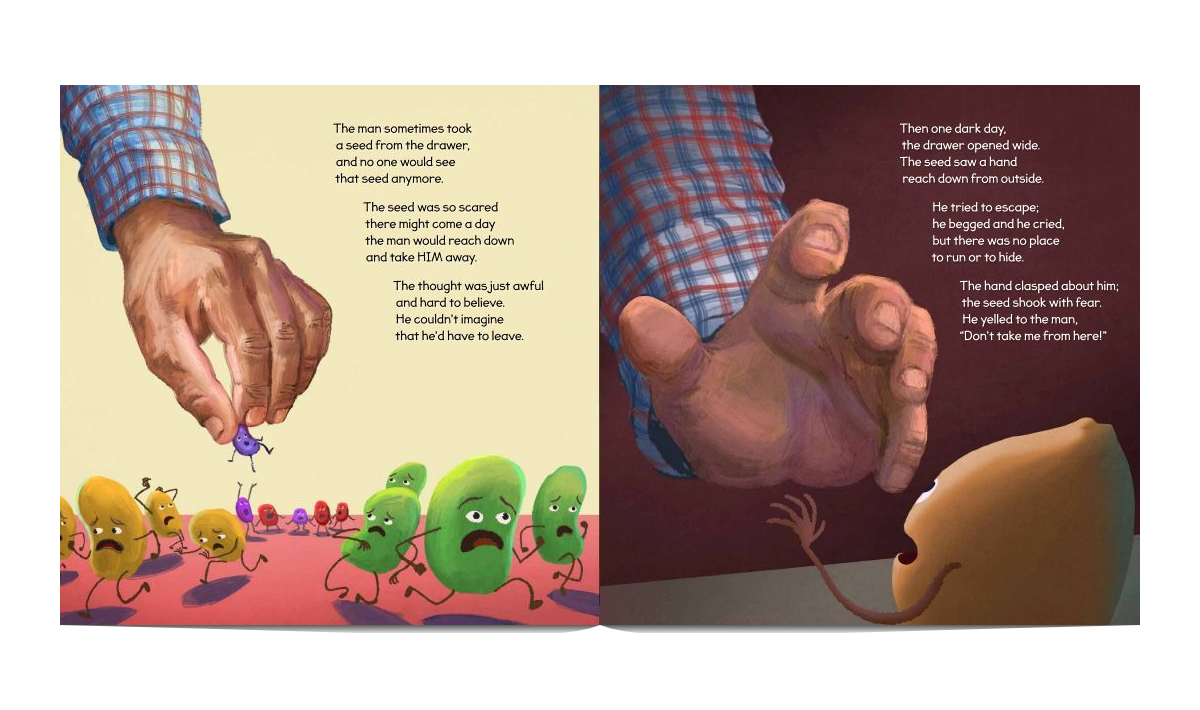 The man sometimes took
a seed from the drawer,
and no one would see
that seed anymore.

The seed was so scared
there might come a day
the man would reach down
and take HIM away.

The thought was just awful
and hard to believe.
He couldn't imagine
that he'd have to leave.

Then one dark day,
the drawer opened wide.
The seed saw a hand
reach down from outside.

He tried to escape;
he begged and he cried,
but there was no place
to run or to hide.

The hand clasped about him;
the seed shook with fear.
He yelled to the man,
"Don't take me from here!"